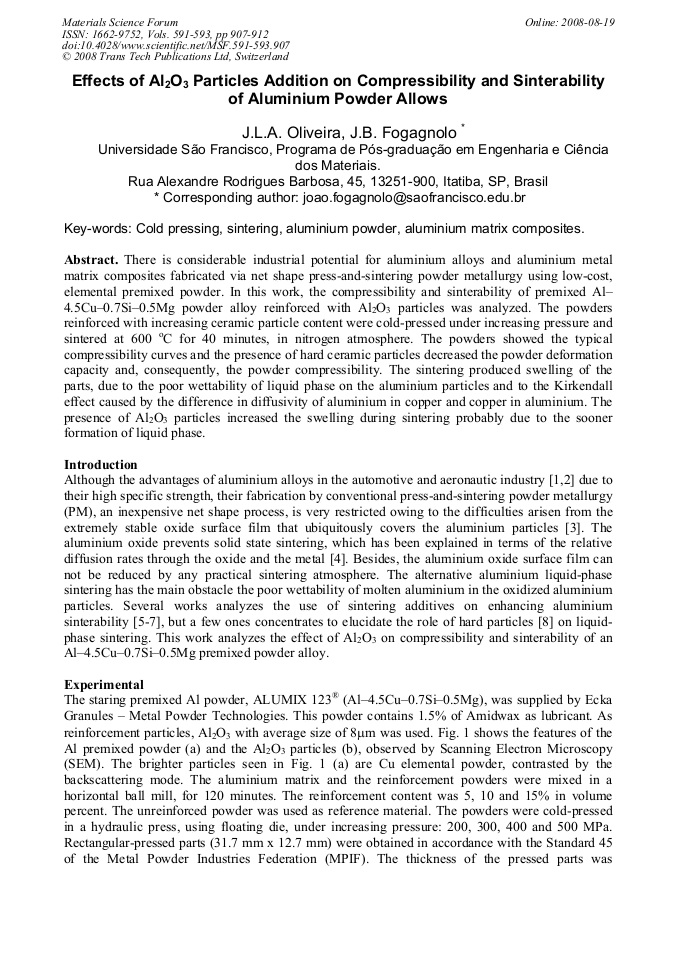 Materials Science Forum
ISSN: 1662-9752, Vols. 591-593, pp 907-912
doi:10.4028/www.scientific.net/MSF.591-593.907
© 2008 Trans Tech Publications Ltd, Switzerland

Online: 2008-08-19

Effects of $Al_2O_3$ Particles Addition on Compressibility and Sinterability of Aluminium Powder Allows

J.L.A. Oliveira, J.B. Fogagnolo *
Universidade São Francisco, Programa de Pós-graduação em Engenharia e Ciência dos Materiais.
Rua Alexandre Rodrigues Barbosa, 45, 13251-900, Itatiba, SP, Brasil
* Corresponding author: joao.fogagnolo@saofrancisco.edu.br

Key-words: Cold pressing, sintering, aluminium powder, aluminium matrix composites.

Abstract. There is considerable industrial potential for aluminium alloys and aluminium metal matrix composites fabricated via net shape press-and-sintering powder metallurgy using low-cost, elemental premixed powder. In this work, the compressibility and sinterability of premixed Al–4.5Cu–0.7Si–0.5Mg powder alloy reinforced with $Al_2O_3$ particles was analyzed. The powders reinforced with increasing ceramic particle content were cold-pressed under increasing pressure and sintered at 600 °C for 40 minutes, in nitrogen atmosphere. The powders showed the typical compressibility curves and the presence of hard ceramic particles decreased the powder deformation capacity and, consequently, the powder compressibility. The sintering produced swelling of the parts, due to the poor wettability of liquid phase on the aluminium particles and to the Kirkendall effect caused by the difference in diffusivity of aluminium in copper and copper in aluminium. The presence of $Al_2O_3$ particles increased the swelling during sintering probably due to the sooner formation of liquid phase.

Introduction
Although the advantages of aluminium alloys in the automotive and aeronautic industry [1,2] due to their high specific strength, their fabrication by conventional press-and-sintering powder metallurgy (PM), an inexpensive net shape process, is very restricted owing to the difficulties arisen from the extremely stable oxide surface film that ubiquitously covers the aluminium particles [3]. The aluminium oxide prevents solid state sintering, which has been explained in terms of the relative diffusion rates through the oxide and the metal [4]. Besides, the aluminium oxide surface film can not be reduced by any practical sintering atmosphere. The alternative aluminium liquid-phase sintering has the main obstacle the poor wettability of molten aluminium in the oxidized aluminium particles. Several works analyzes the use of sintering additives on enhancing aluminium sinterability [5-7], but a few ones concentrates to elucidate the role of hard particles [8] on liquid-phase sintering. This work analyzes the effect of $Al_2O_3$ on compressibility and sinterability of an Al–4.5Cu–0.7Si–0.5Mg premixed powder alloy.

Experimental
The staring premixed Al powder, ALUMIX 123® (Al–4.5Cu–0.7Si–0.5Mg), was supplied by Ecka Granules – Metal Powder Technologies. This powder contains 1.5% of Amidwax as lubricant. As reinforcement particles, $Al_2O_3$ with average size of 8μm was used. Fig. 1 shows the features of the Al premixed powder (a) and the $Al_2O_3$ particles (b), observed by Scanning Electron Microscopy (SEM). The brighter particles seen in Fig. 1 (a) are Cu elemental powder, contrasted by the backscattering mode. The aluminium matrix and the reinforcement powders were mixed in a horizontal ball mill, for 120 minutes. The reinforcement content was 5, 10 and 15% in volume percent. The unreinforced powder was used as reference material. The powders were cold-pressed in a hydraulic press, using floating die, under increasing pressure: 200, 300, 400 and 500 MPa. Rectangular-pressed parts (31.7 mm x 12.7 mm) were obtained in accordance with the Standard 45 of the Metal Powder Industries Federation (MPIF). The thickness of the pressed parts was